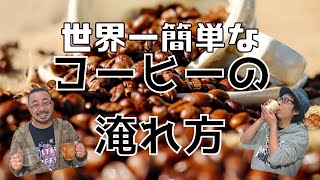 世界一簡単な
コーヒーの
淹れ方